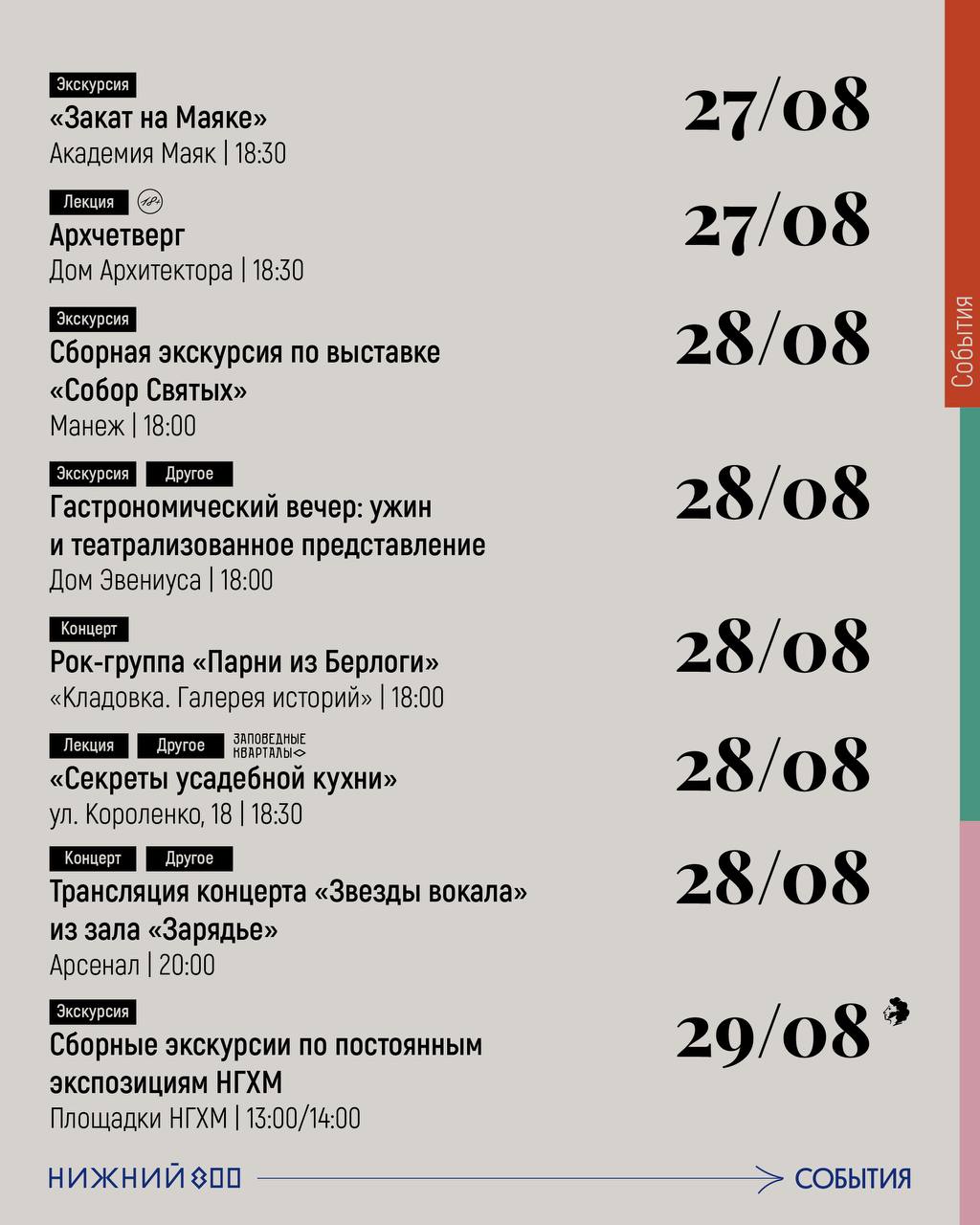 Экскурсия
«Закат на Маяке»
Академия Маяк | 18:30

27/08

Лекция 18+
Архчетверг
Дом Архитектора | 18:30

27/08

Экскурсия
Сборная экскурсия по выставке «Собор Святых»
Манеж | 18:00

28/08

Экскурсия Другое
Гастрономический вечер: ужин и театрализованное представление
Дом Эвениуса | 18:00

28/08

Концерт
Рок-группа «Парни из Берлоги»
«Кладовка. Галерея историй» | 18:00

28/08

Лекция Другое ЗАПОВЕДНЫЕ КВАРТАЛЫ
«Секреты усадебной кухни»
ул. Короленко, 18 | 18:30

28/08

Концерт Другое
Трансляция концерта «Звезды вокала» из зала «Зарядье»
Арсенал | 20:00

28/08

Экскурсия
Сборные экскурсии по постоянным экспозициям НГХМ
Площадки НГХМ | 13:00/14:00

29/08

События

НИЖНИЙ 800 СОБЫТИЯ